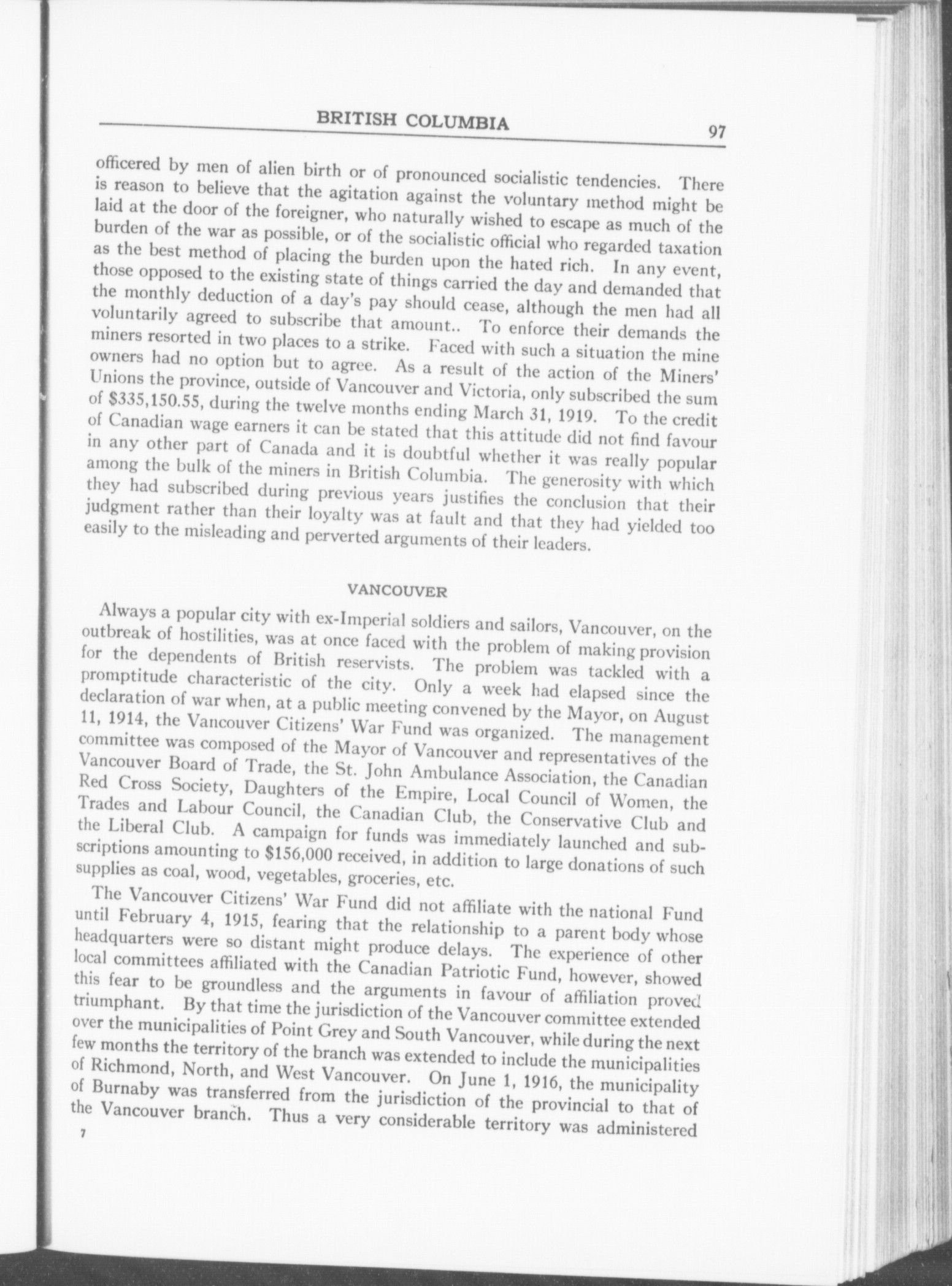 BRITISH COLUMBIA 97

officered by men of alien birth or of pronounced socialistic tendencies. There is reason to believe that the agitation against the voluntary method might be laid at the door of the foreigner, who naturally wished to escape as much of the burden of the war as possible, or of the socialistic official who regarded taxation as the best method of placing the burden upon the hated rich. In any event, those opposed to the existing state of things carried the day and demanded that the monthly deduction of a day's pay should cease, although the men had all voluntarily agreed to subscribe that amount.. To enforce their demands the miners resorted in two places to a strike. Faced with such a situation the mine owners had no option but to agree. As a result of the action of the Miners' Unions the province, outside of Vancouver and Victoria, only subscribed the sum of $335,150.55, during the twelve months ending March 31, 1919. To the credit of Canadian wage earners it can be stated that this attitude did not find favour in any other part of Canada and it is doubtful whether it was really popular among the bulk of the miners in British Columbia. The generosity with which they had subscribed during previous years justifies the conclusion that their judgment rather than their loyalty was at fault and that they had yielded too easily to the misleading and perverted arguments of their leaders.

VANCOUVER

Always a popular city with ex-Imperial soldiers and sailors, Vancouver, on the outbreak of hostilities, was at once faced with the problem of making provision for the dependents of British reservists. The problem was tackled with a promptitude characteristic of the city. Only a week had elapsed since the declaration of war when, at a public meeting convened by the Mayor, on August 11, 1914, the Vancouver Citizens' War Fund was organized. The management committee was composed of the Mayor of Vancouver and representatives of the Vancouver Board of Trade, the St. John Ambulance Association, the Canadian Red Cross Society, Daughters of the Empire, Local Council of Women, the Trades and Labour Council, the Canadian Club, the Conservative Club and the Liberal Club. A campaign for funds was immediately launched and subscriptions amounting to $156,000 received, in addition to large donations of such supplies as coal, wood, vegetables, groceries, etc.

The Vancouver Citizens' War Fund did not affiliate with the national Fund until February 4, 1915, fearing that the relationship to a parent body whose headquarters were so distant might produce delays. The experience of other local committees affiliated with the Canadian Patriotic Fund, however, showed this fear to be groundless and the arguments in favour of affiliation proved triumphant. By that time the jurisdiction of the Vancouver committee extended over the municipalities of Point Grey and South Vancouver, while during the next few months the territory of the branch was extended to include the municipalities of Richmond, North, and West Vancouver. On June 1, 1916, the municipality of Burnaby was transferred from the jurisdiction of the provincial to that of the Vancouver branch. Thus a very considerable territory was administered

7